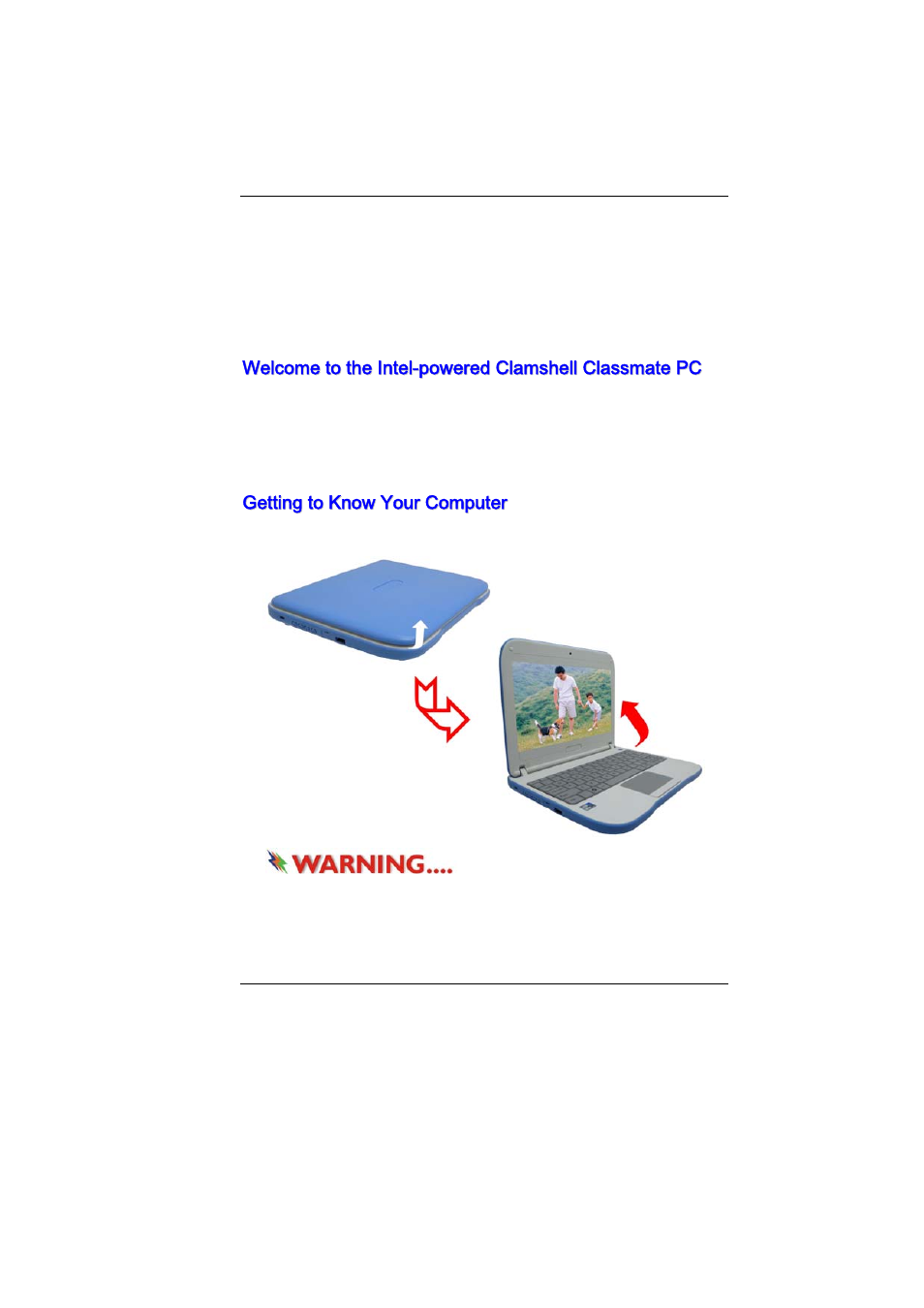 Welcome to the Intel-powered Clamshell Classmate PC

Getting to Know Your Computer

WARNING....